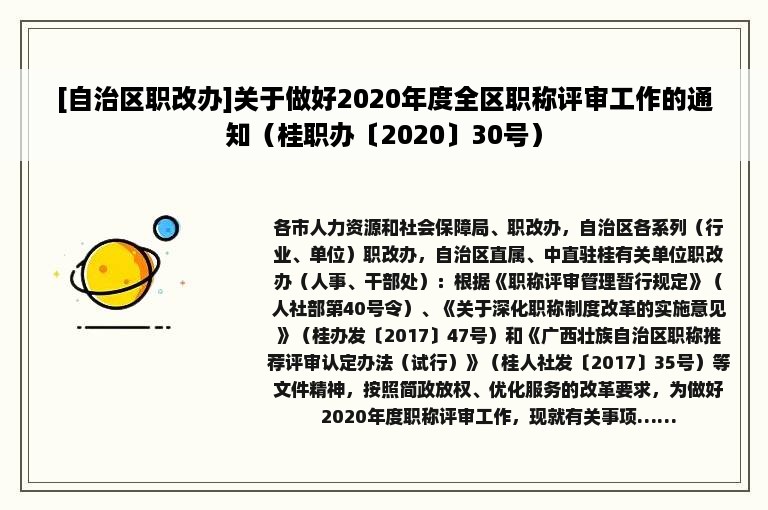 [自治区职改办]关于做好2020年度全区职称评审工作的通知（桂职办〔2020〕30号）

各市人力资源和社会保障局、职改办，自治区各系列（行业、单位）职改办，自治区直属、中直驻桂有关单位职改办（人事、干部处）：根据《职称评审管理暂行规定》（人社部第40号令）、《关于深化职称制度改革的实施意见》（桂办发〔2017〕47号）和《广西壮族自治区职称推荐评审认定办法（试行）》（桂人社发〔2017〕35号）等文件精神，按照简政放权、优化服务的改革要求，为做好2020年度职称评审工作，现就有关事项......